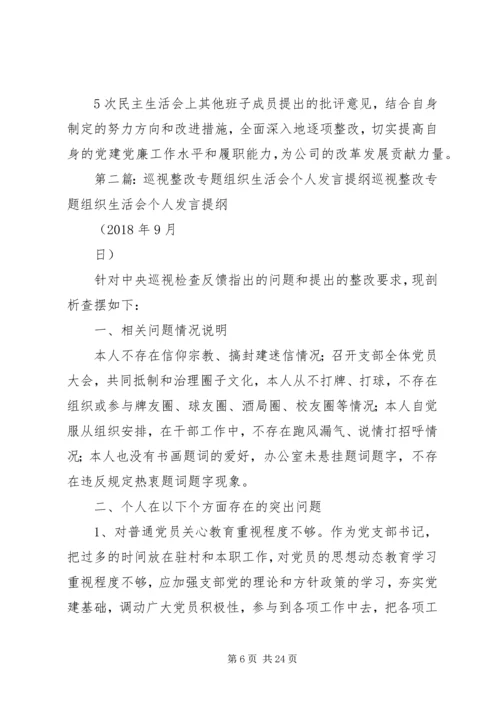 5次民主生活会上其他班子成员提出的批评意见，结合自身制定的努力方向和改进措施，全面深入地逐项整改，切实提高自身的党建党廉工作水平和履职能力，为公司的改革发展贡献力量。

第二篇：巡视整改专题组织生活会个人发言提纲巡视整改专题组织生活会个人发言提纲

（2018年9月

日）

针对中央巡视检查反馈指出的问题和提出的整改要求，现剖析查摆如下：

一、相关问题情况说明

本人不存在信仰宗教、搞封建迷信情况；召开支部全体党员大会，共同抵制和治理圈子文化，本人从不打牌、打球，不存在组织或参与牌友圈、球友圈、酒局圈、校友圈等情况；本人自觉服从组织安排，在干部工作中，不存在跑风漏气、说情打招呼情况；本人也没有书画题词的爱好，办公室未悬挂题词题字，不存在违反规定热衷题词题字现象。

二、个人在以下个方面存在的突出问题

1、对普通党员关心教育重视程度不够。作为党支部书记，把过多的时间放在驻村和本职工作，对党员的思想动态教育学习重视程度不够，应加强支部党的理论和方针政策的学习，夯实党建基础，调动广大党员积极性，参与到各项工作中去，把各项工

第6页 共24页